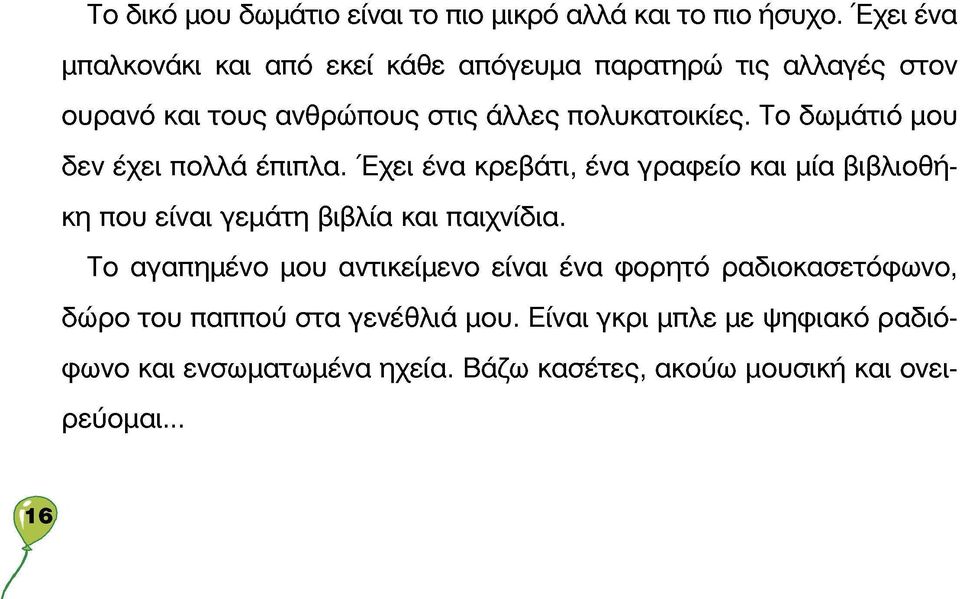 Το δικό μου δωμάτιο είναι το πιο μικρό αλλά και το πιο ήσυχο. Έχει ένα μπαλκονάκι και από εκεί κάθε απόγευμα παρατηρώ τις αλλαγές στον ουρανό και τους ανθρώπους στις άλλες πολυκατοικίες. Το δωμάτιό μου δεν έχει πολλά έπιπλα. Έχει ένα κρεβάτι, ένα γραφείο και μία βιβλιοθήκη που είναι γεμάτη βιβλία και παιχνίδια.

Το αγαπημένο μου αντικείμενο είναι ένα φορητό ραδιοκασετόφωνο, δώρο του παππού στα γενέθλιά μου. Είναι γκρι μπλε με ψηφιακό ραδιόφωνο και ενσωματωμένα ηχεία. Βάζω κασέτες, ακούω μουσική και ονειρεύομαι...

16